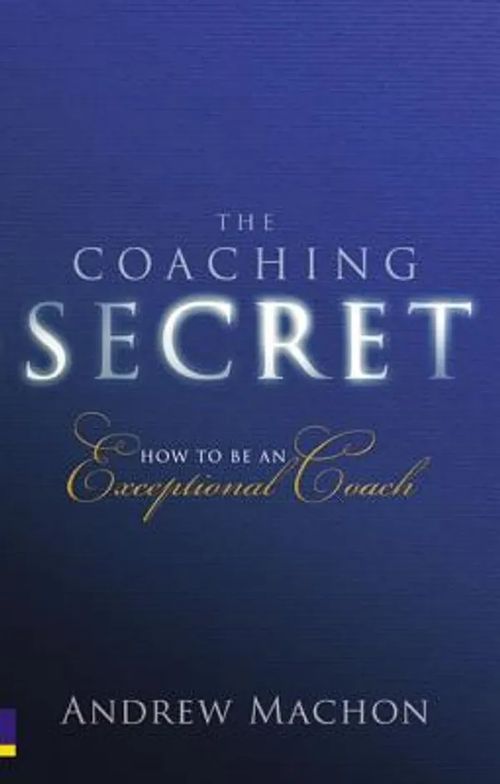 THE
COACHING
SECRET

HOW TO BE AN
Exceptional Coach

ANDREW MACHON